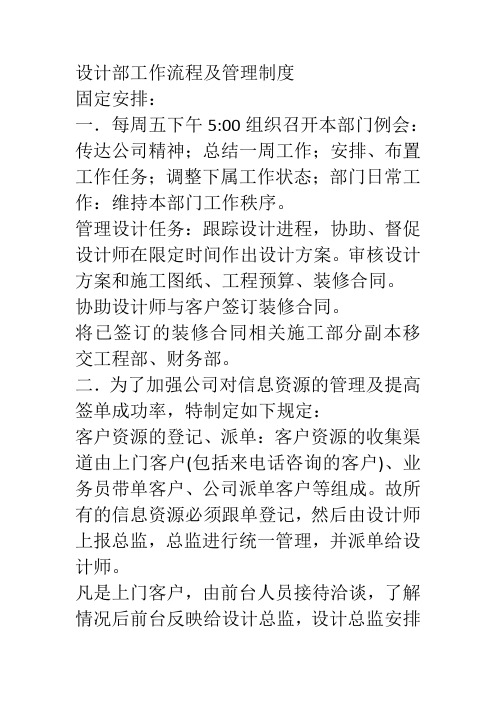 设计部工作流程及管理制度

固定安排：

一．每周五下午 5:00 组织召开本部门例会：传达公司精神；总结一周工作；安排、布置工作任务；调整下属工作状态；部门日常工作：维持本部门工作秩序。

管理设计任务：跟踪设计进程，协助、督促设计师在限定时间作出设计方案。审核设计方案和施工图纸、工程预算、装修合同。

协助设计师与客户签订装修合同。

将已签订的装修合同相关施工部分副本移交工程部、财务部。

二．为了加强公司对信息资源的管理及提高签单成功率，特制定如下规定：

客户资源的登记、派单：客户资源的收集渠道由上门客户(包括来电话咨询的客户)、业务员带单客户、公司派单客户等组成。故所有的信息资源必须跟单登记，然后由设计师上报总监，总监进行统一管理，并派单给设计师。

凡是上门客户，由前台人员接待洽谈，了解情况后前台反映给设计总监，设计总监安排